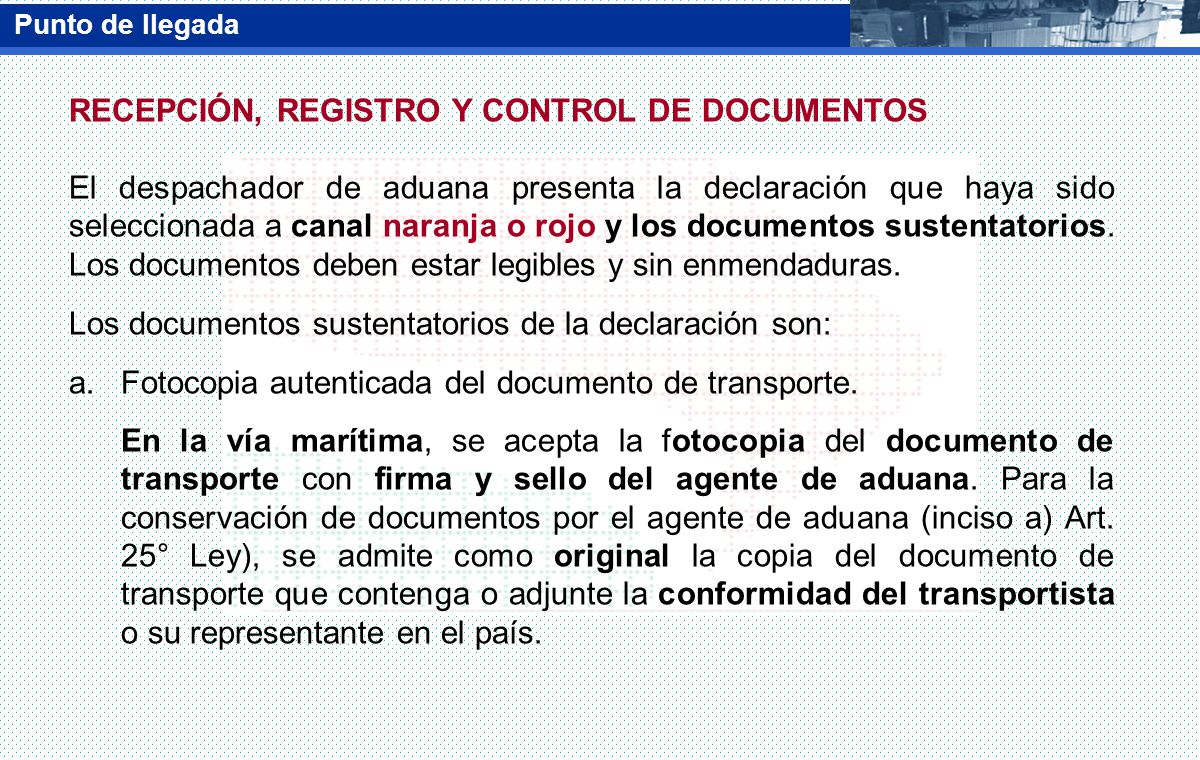 Punto de llegada

RECEPCIÓN, REGISTRO Y CONTROL DE DOCUMENTOS

El despachador de aduana presenta la declaración que haya sido seleccionada a canal naranja o rojo y los documentos sustentatorios. Los documentos deben estar legibles y sin enmendaduras.

Los documentos sustentatorios de la declaración son:

a. Fotocopia autenticada del documento de transporte.

En la vía marítima, se acepta la fotocopia del documento de transporte con firma y sello del agente de aduana. Para la conservación de documentos por el agente de aduana (inciso a) Art. 25° Ley), se admite como original la copia del documento de transporte que contenga o adjunte la conformidad del transportista o su representante en el país.